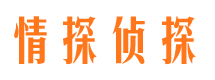 情探侦探